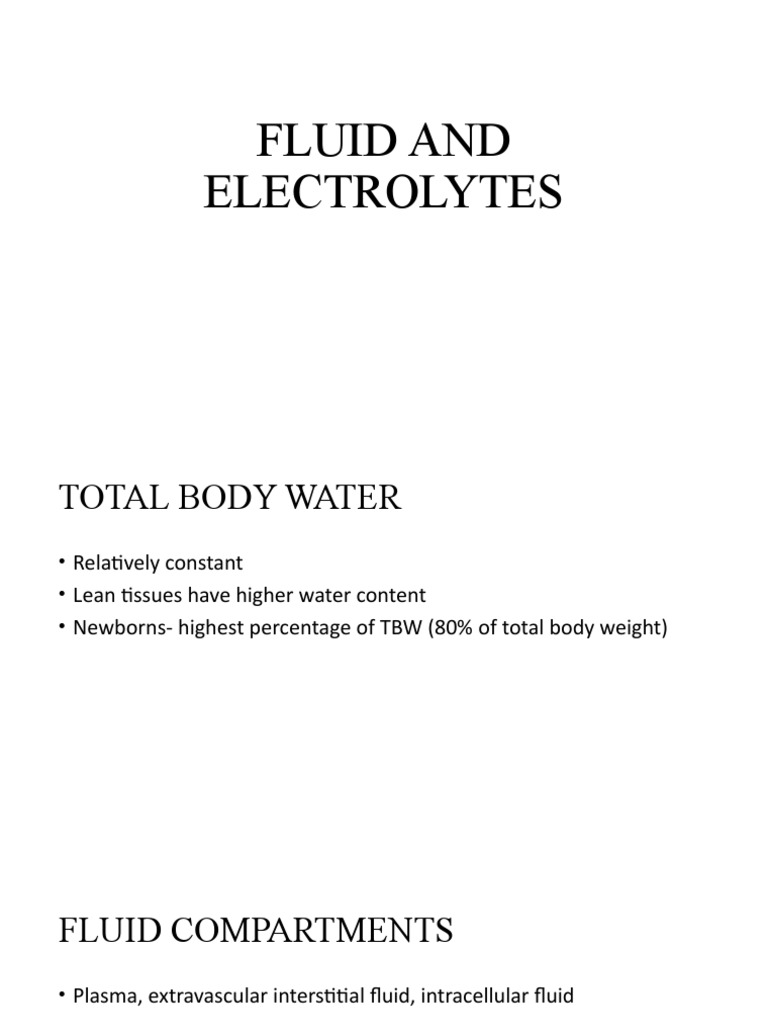 FLUID AND ELECTROLYTES

TOTAL BODY WATER

• Relatively constant
• Lean tissues have higher water content
• Newborns- highest percentage of TBW (80% of total body weight)

FLUID COMPARTMENTS

• Plasma, extravascular interstitial fluid, intracellular fluid